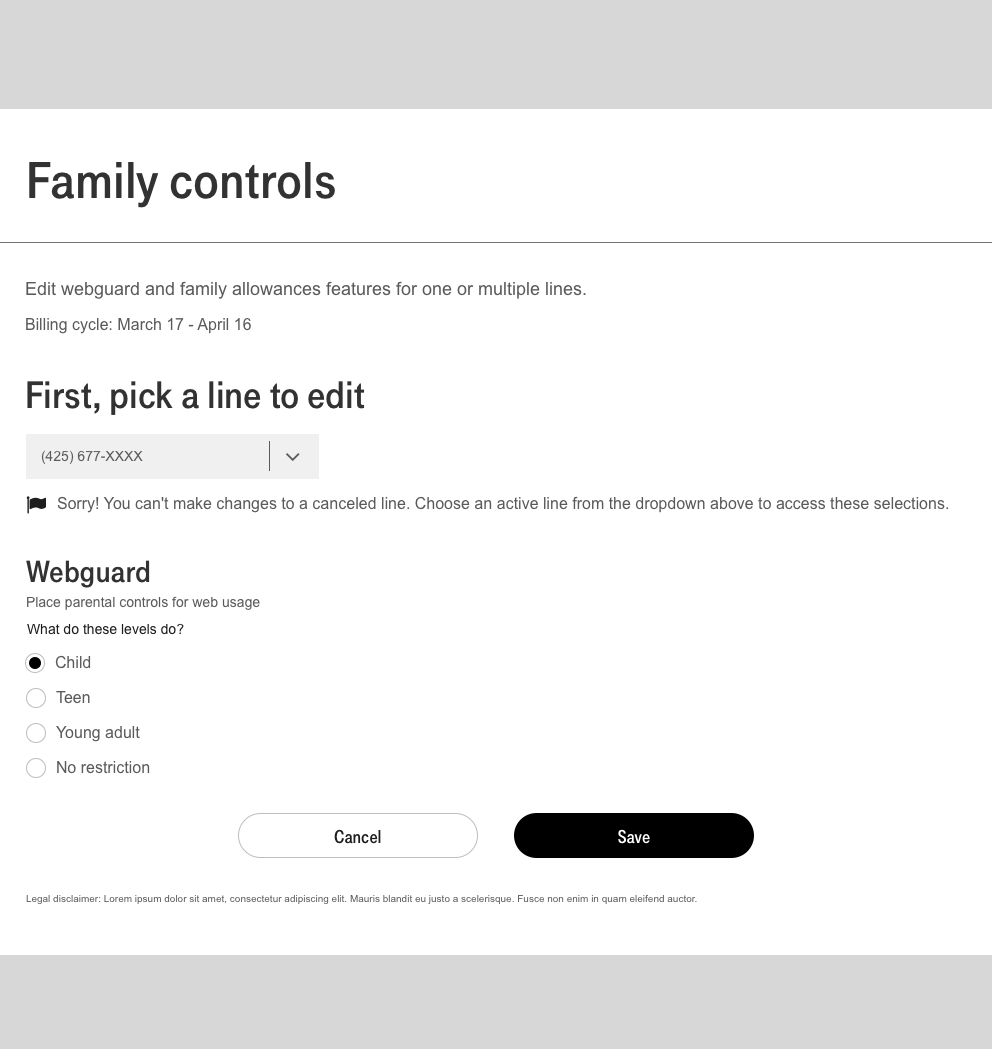 Family controls

Edit webguard and family allowances features for one or multiple lines.

Billing cycle: March 17 - April 16

First, pick a line to edit

(425) 677-XXXX

Sorry! You can't make changes to a canceled line. Choose an active line from the dropdown above to access these selections.

Webguard

Place parental controls for web usage

What do these levels do?

Child

Teen

Young adult

No restriction

Cancel

Save

Legal disclaimer: Lorem ipsum dolor sit amet, consectetur adipiscing elit. Mauris blandit eu justo a scelerisque. Fusce non enim in quam eleifend auctor.